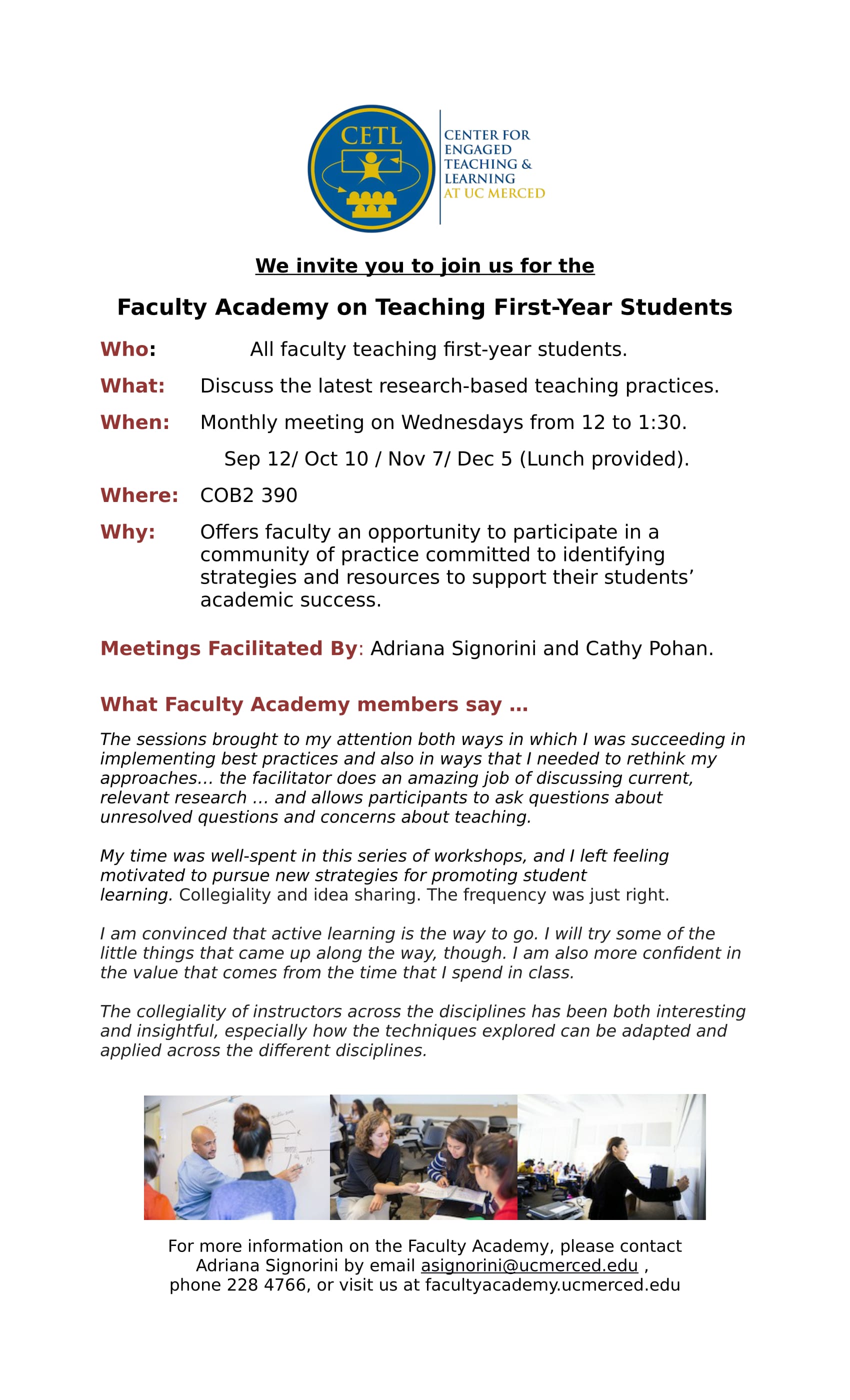 CETL

CENTER FOR ENGAGED TEACHING & LEARNING AT UC MERCED

We invite you to join us for the

Faculty Academy on Teaching First-Year Students

Who: All faculty teaching first-year students.

What: Discuss the latest research-based teaching practices.

When: Monthly meeting on Wednesdays from 12 to 1:30.

Sep 12/ Oct 10 / Nov 7/ Dec 5 (Lunch provided).

Where: COB2 390

Why: Offers faculty an opportunity to participate in a community of practice committed to identifying strategies and resources to support their students' academic success.

Meetings Facilitated By: Adriana Signorini and Cathy Pohan.

What Faculty Academy members say …

The sessions brought to my attention both ways in which I was succeeding in implementing best practices and also in ways that I needed to rethink my approaches… the facilitator does an amazing job of discussing current, relevant research … and allows participants to ask questions about unresolved questions and concerns about teaching.

My time was well-spent in this series of workshops, and I left feeling motivated to pursue new strategies for promoting student learning. Collegiality and idea sharing. The frequency was just right.

I am convinced that active learning is the way to go. I will try some of the little things that came up along the way, though. I am also more confident in the value that comes from the time that I spend in class.

The collegiality of instructors across the disciplines has been both interesting and insightful, especially how the techniques explored can be adapted and applied across the different disciplines.

For more information on the Faculty Academy, please contact Adriana Signorini by email asignorini@ucmerced.edu , phone 228 4766, or visit us at facultyacademy.ucmerced.edu